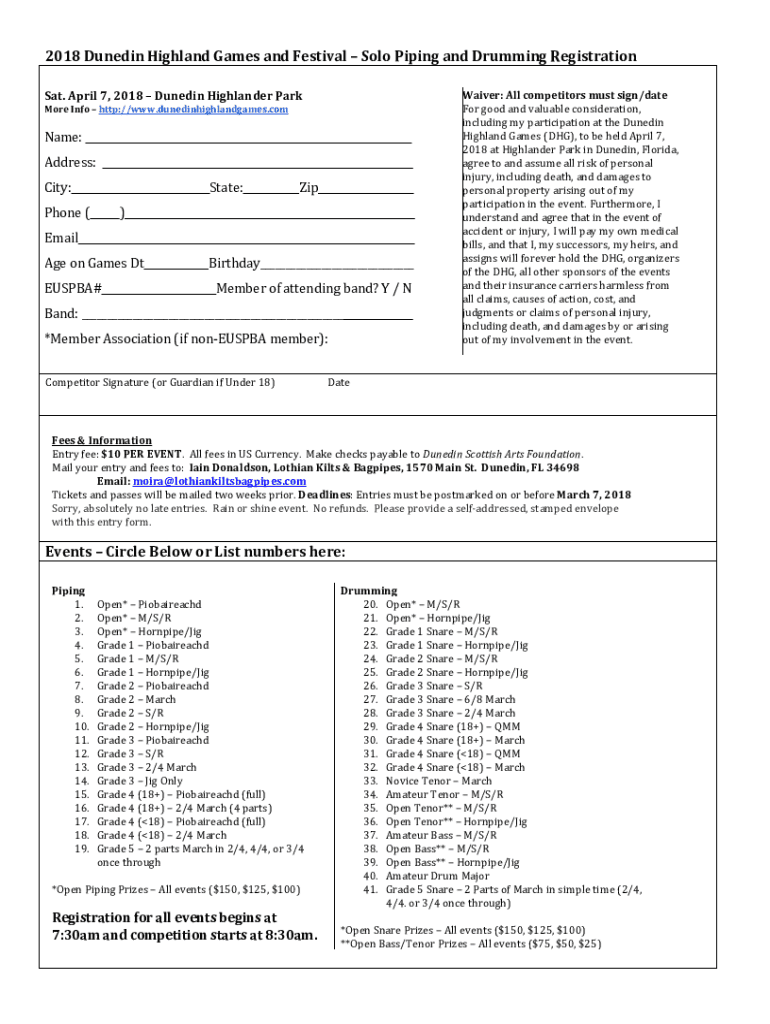 2018 Dunedin Highland Games and Festival – Solo Piping and Drumming Registration

Sat. April 7, 2018 – Dunedin Highlander Park
More Info – http://www.dunedinhighlandgames.com

Name: ___

Address: ___

City:___State:___Zip___

Phone (___)___

Email___

Age on Games Dt___Birthday___

EUSPBA#___Member of attending band? Y / N

Band: ___

*Member Association (if non-EUSPBA member):

Waiver: All competitors must sign/date
For good and valuable consideration, including my participation at the Dunedin Highland Games (DHG), to be held April 7, 2018 at Highlander Park in Dunedin, Florida, agree to and assume all risk of personal injury, including death, and damages to personal property arising out of my participation in the event. Furthermore, I understand and agree that in the event of accident or injury, I will pay my own medical bills, and that I, my successors, my heirs, and assigns will forever hold the DHG, organizers of the DHG, all other sponsors of the events and their insurance carriers harmless from all claims, causes of action, cost, and judgments or claims of personal injury, including death, and damages by or arising out of my involvement in the event.

Competitor Signature (or Guardian if Under 18) Date

Fees & Information
Entry fee: $10 PER EVENT. All fees in US Currency. Make checks payable to Dunedin Scottish Arts Foundation.
Mail your entry and fees to: Iain Donaldson, Lothian Kilts & Bagpipes, 1570 Main St. Dunedin, FL 34698
Email: moira@lothiankiltsbagpipes.com
Tickets and passes will be mailed two weeks prior. Deadlines: Entries must be postmarked on or before March 7, 2018
Sorry, absolutely no late entries. Rain or shine event. No refunds. Please provide a self-addressed, stamped envelope with this entry form.

Events – Circle Below or List numbers here:

Piping
1. Open* – Piobaireachd
2. Open* – M/S/R
3. Open* – Hornpipe/Jig
4. Grade 1 – Piobaireachd
5. Grade 1 – M/S/R
6. Grade 1 – Hornpipe/Jig
7. Grade 2 – Piobaireachd
8. Grade 2 – March
9. Grade 2 – S/R
10. Grade 2 – Hornpipe/Jig
11. Grade 3 – Piobaireachd
12. Grade 3 – S/R
13. Grade 3 – 2/4 March
14. Grade 3 – Jig Only
15. Grade 4 (18+) – Piobaireachd (full)
16. Grade 4 (18+) – 2/4 March (4 parts)
17. Grade 4 (<18) – Piobaireachd (full)
18. Grade 4 (<18) – 2/4 March
19. Grade 5 – 2 parts March in 2/4, 4/4, or 3/4 once through

*Open Piping Prizes – All events ($150, $125, $100)

Registration for all events begins at 7:30am and competition starts at 8:30am.

Drumming
20. Open* – M/S/R
21. Open* – Hornpipe/Jig
22. Grade 1 Snare – M/S/R
23. Grade 1 Snare – Hornpipe/Jig
24. Grade 2 Snare – M/S/R
25. Grade 2 Snare – Hornpipe/Jig
26. Grade 3 Snare – S/R
27. Grade 3 Snare – 6/8 March
28. Grade 3 Snare – 2/4 March
29. Grade 4 Snare (18+) – QMM
30. Grade 4 Snare (18+) – March
31. Grade 4 Snare (<18) – QMM
32. Grade 4 Snare (<18) – March
33. Novice Tenor – March
34. Amateur Tenor – M/S/R
35. Open Tenor** – M/S/R
36. Open Tenor** – Hornpipe/Jig
37. Amateur Bass – M/S/R
38. Open Bass** – M/S/R
39. Open Bass** – Hornpipe/Jig
40. Amateur Drum Major
41. Grade 5 Snare – 2 Parts of March in simple time (2/4, 4/4. or 3/4 once through)

*Open Snare Prizes – All events ($150, $125, $100)
**Open Bass/Tenor Prizes – All events ($75, $50, $25)